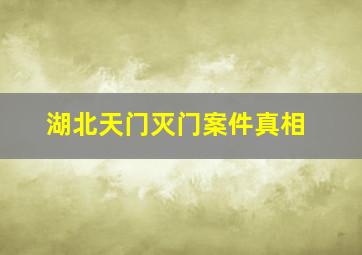 湖北天门灭门案件真相